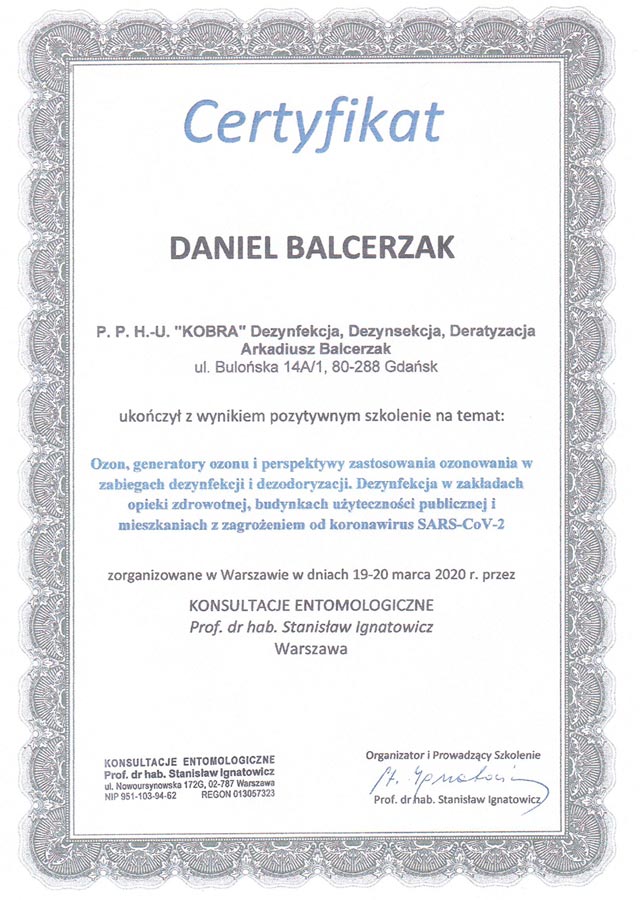 Certyfikat

DANIEL BALCERZAK

P. P. H.-U. "KOBRA" Dezynfekcja, Dezynsekcja, Deratyzacja
Arkadiusz Balcerzak
ul. Bulońska 14A/1, 80-288 Gdańsk

ukończył z wynikiem pozytywnym szkolenie na temat:

Ozon, generatory ozonu i perspektywy zastosowania ozonowania w zabiegach dezynfekcji i dezodoryzacji. Dezynfekcja w zakładach opieki zdrowotnej, budynkach użyteczności publicznej i mieszkaniach z zagrożeniem od koronawirus SARS-CoV-2

zorganizowane w Warszawie w dniach 19-20 marca 2020 r. przez

KONSULTACJE ENTOMOLOGICZNE
Prof. dr hab. Stanisław Ignatowicz
Warszawa

KONSULTACJE ENTOMOLOGICZNE
Prof. dr hab. Stanisław Ignatowicz
ul. Nowoursynowska 172G, 02-787 Warszawa
NIP 951-103-94-62 REGON 013057323

Organizator i Prowadzący Szkolenie
St. Ignatowicz
Prof. dr hab. Stanisław Ignatowicz